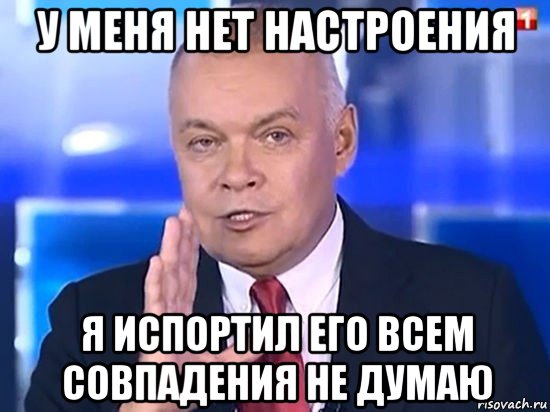 У МЕНЯ НЕТ НАСТРОЕНИЯ

1

Я ИСПОРТИЛ ЕГО ВСЕМ СОВПАДЕНИЯ НЕ ДУМАЮ

risovach.ru